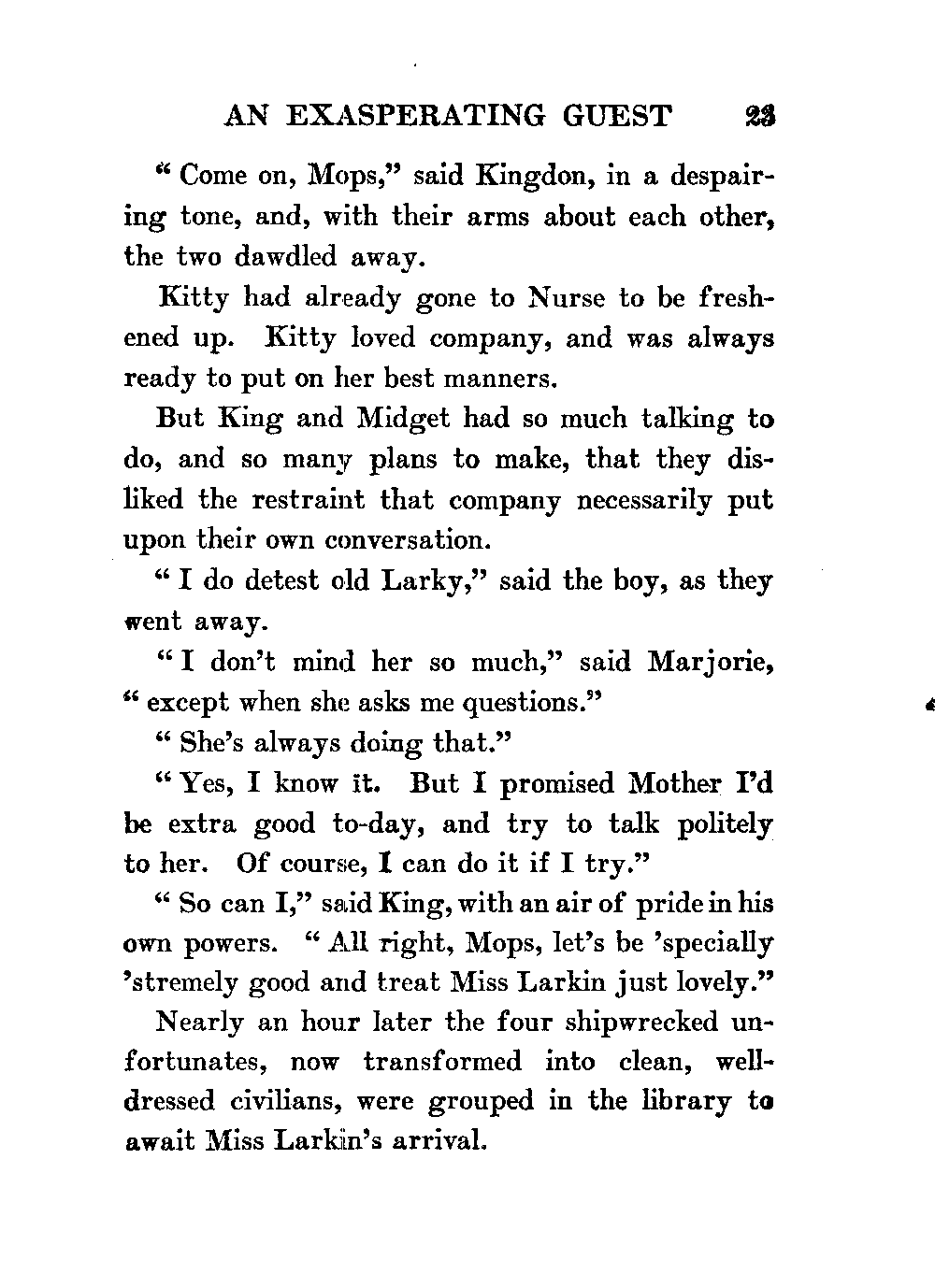 AN EXASPERATING GUEST 23

" Come on, Mops," said Kingdon, in a despairing tone, and, with their arms about each other, the two dawdled away.

Kitty had already gone to Nurse to be freshened up. Kitty loved company, and was always ready to put on her best manners.

But King and Midget had so much talking to do, and so many plans to make, that they disliked the restraint that company necessarily put upon their own conversation.

" I do detest old Larky," said the boy, as they went away.

" I don't mind her so much," said Marjorie, " except when she asks me questions."

" She's always doing that."

" Yes, I know it. But I promised Mother I'd be extra good to-day, and try to talk politely to her. Of course, I can do it if I try."

" So can I," said King, with an air of pride in his own powers. " All right, Mops, let's be 'specially 'stremely good and treat Miss Larkin just lovely."

Nearly an hour later the four shipwrecked unfortunates, now transformed into clean, well-dressed civilians, were grouped in the library to await Miss Larkin's arrival.